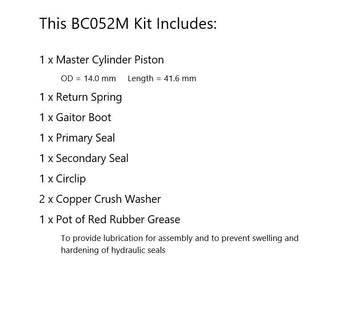 This BC052M Kit Includes:

1 x Master Cylinder Piston

OD = 14.0 mm    Length = 41.6 mm

1 x Return Spring

1 x Gaitor Boot

1 x Primary Seal

1 x Secondary Seal

1 x Circlip

2 x Copper Crush Washer

1 x Pot of Red Rubber Grease

To provide lubrication for assembly and to prevent swelling and hardening of hydraulic seals